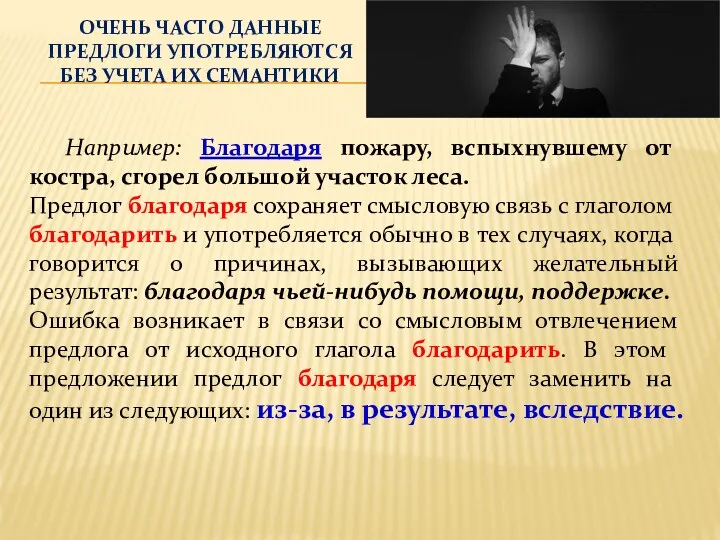 ОЧЕНЬ ЧАСТО ДАННЫЕ ПРЕДЛОГИ УПОТРЕБЛЯЮТСЯ БЕЗ УЧЕТА ИХ СЕМАНТИКИ

Например: Благодаря пожару, вспыхнувшему от костра, сгорел большой участок леса.
Предлог благодаря сохраняет смысловую связь с глаголом благодарить и употребляется обычно в тех случаях, когда говорится о причинах, вызывающих желательный результат: благодаря чьей-нибудь помощи, поддержке.
Ошибка возникает в связи со смысловым отвлечением предлога от исходного глагола благодарить. В этом предложении предлог благодаря следует заменить на один из следующих: из-за, в результате, вследствие.